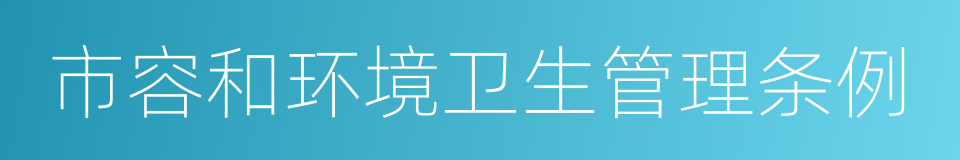 市容和环境卫生管理条例